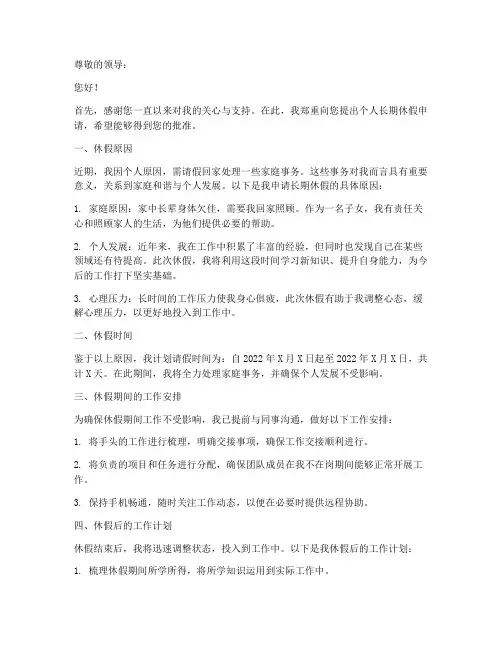 尊敬的领导：

您好！

首先，感谢您一直以来对我的关心与支持。在此，我郑重向您提出个人长期休假申请，希望能够得到您的批准。

一、休假原因

近期，我因个人原因，需请假回家处理一些家庭事务。这些事务对我而言具有重要意义，关系到家庭和谐与个人发展。以下是我申请长期休假的具体原因：

1. 家庭原因：家中长辈身体欠佳，需要我回家照顾。作为一名子女，我有责任关心和照顾家人的生活，为他们提供必要的帮助。

2. 个人发展：近年来，我在工作中积累了丰富的经验，但同时也发现自己在某些领域还有待提高。此次休假，我将利用这段时间学习新知识、提升自身能力，为今后的工作打下坚实基础。

3. 心理压力：长时间的工作压力使我身心俱疲，此次休假有助于我调整心态，缓解心理压力，以更好地投入到工作中。

二、休假时间

鉴于以上原因，我计划请假时间为：自 2022 年 X 月 X 日起至 2022 年 X 月 X 日，共计 X 天。在此期间，我将全力处理家庭事务，并确保个人发展不受影响。

三、休假期间的工作安排

为确保休假期间工作不受影响，我已提前与同事沟通，做好以下工作安排：

1. 将手头的工作进行梳理，明确交接事项，确保工作交接顺利进行。

2. 将负责的项目和任务进行分配，确保团队成员在我不在岗期间能够正常开展工作。

3. 保持手机畅通，随时关注工作动态，以便在必要时提供远程协助。

四、休假后的工作计划

休假结束后，我将迅速调整状态，投入到工作中。以下是我休假后的工作计划：

1. 梳理休假期间所学所得，将所学知识运用到实际工作中。